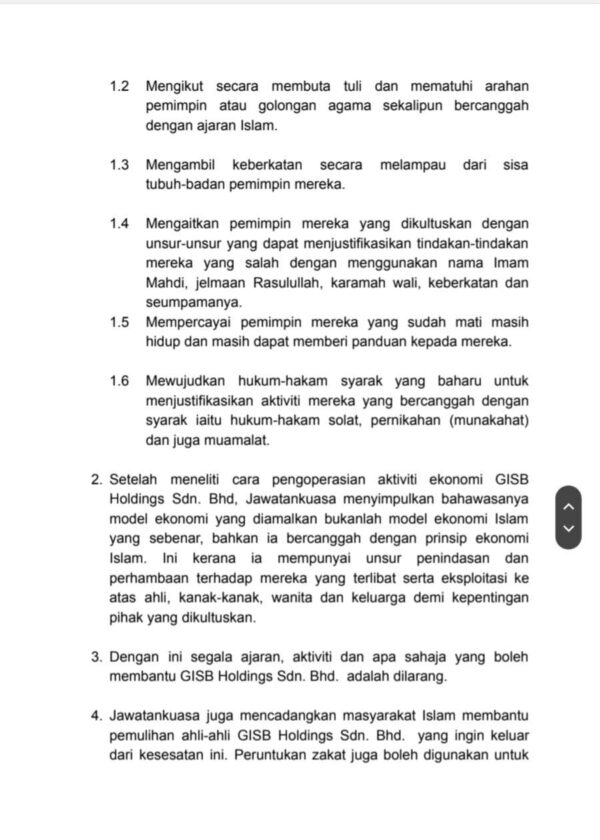 1.2 Mengikut secara membuta tuli dan mematuhi arahan pemimpin atau golongan agama sekalipun bercanggah dengan ajaran Islam.

1.3 Mengambil keberkatan secara melampau dari sisa tubuh-badan pemimpin mereka.

1.4 Mengaitkan pemimpin mereka yang dikultuskan dengan unsur-unsur yang dapat menjustifikasikan tindakan-tindakan mereka yang salah dengan menggunakan nama Imam Mahdi, jelmaan Rasulullah, karamah wali, keberkatan dan seumpamanya.

1.5 Mempercayai pemimpin mereka yang sudah mati masih hidup dan masih dapat memberi panduan kepada mereka.

1.6 Mewujudkan hukum-hakam syarak yang baharu untuk menjustifikasikan aktiviti mereka yang bercanggah dengan syarak iaitu hukum-hakam solat, pernikahan (munakahat) dan juga muamalat.

2. Setelah meneliti cara pengoperasian aktiviti ekonomi GISB Holdings Sdn. Bhd, Jawatankuasa menyimpulkan bahawasanya model ekonomi yang diamalkan bukanlah model ekonomi Islam yang sebenar, bahkan ia bercanggah dengan prinsip ekonomi Islam. Ini kerana ia mempunyai unsur penindasan dan perhambaan terhadap mereka yang terlibat serta eksploitasi ke atas ahli, kanak-kanak, wanita dan keluarga demi kepentingan pihak yang dikultuskan.

3. Dengan ini segala ajaran, aktiviti dan apa sahaja yang boleh membantu GISB Holdings Sdn. Bhd. adalah dilarang.

4. Jawatankuasa juga mencadangkan masyarakat Islam membantu pemulihan ahli-ahli GISB Holdings Sdn. Bhd. yang ingin keluar dari kesesatan ini. Peruntukan zakat juga boleh digunakan untuk